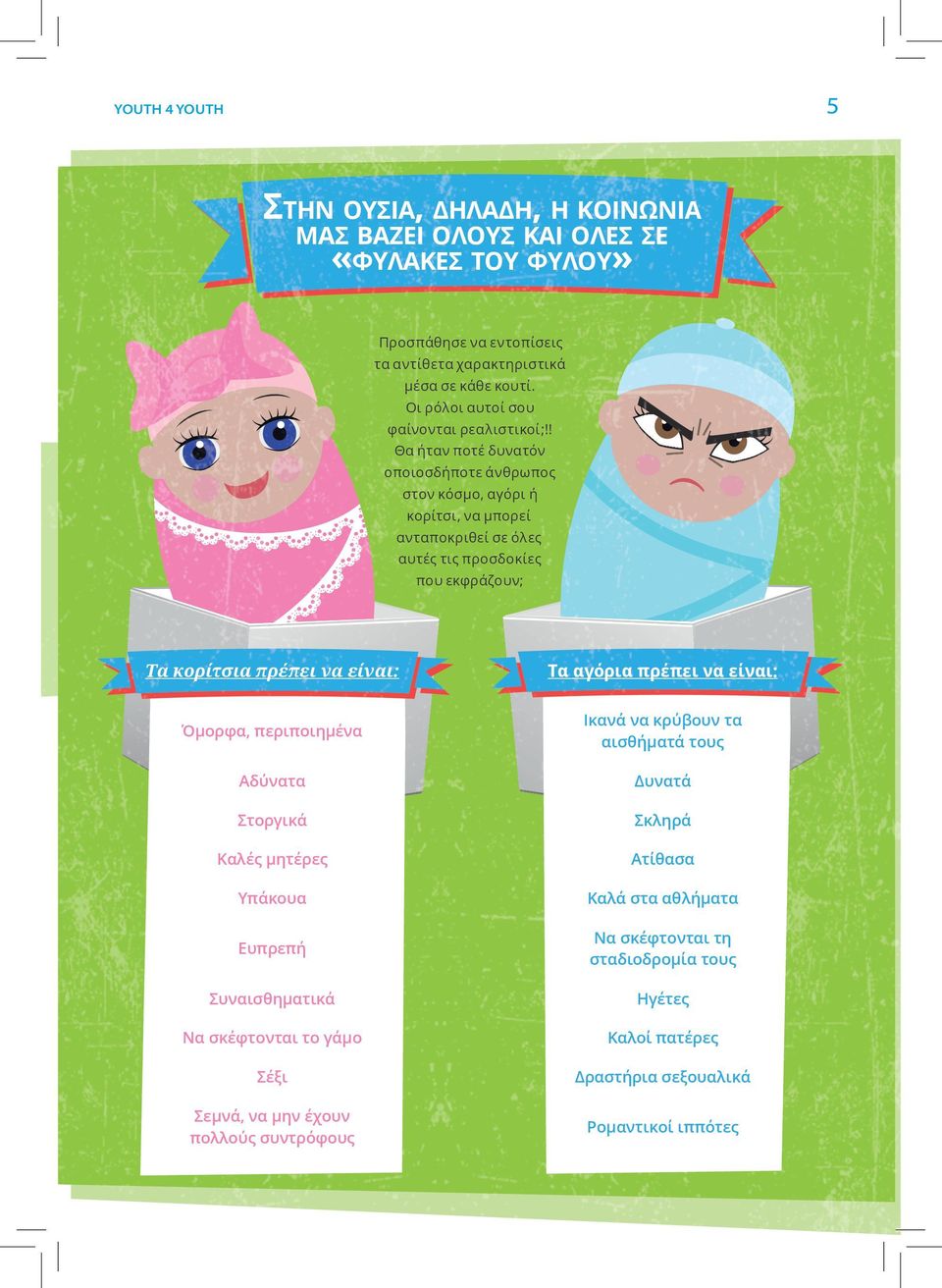 YOUTH 4 YOUTH

5

ΣΤΗΝ ΟΥΣΙΑ, ΔΗΛΑΔΗ, Η ΚΟΙΝΩΝΙΑ ΜΑΣ ΒΑΖΕΙ ΟΛΟΥΣ ΚΑΙ ΟΛΕΣ ΣΕ «ΦΥΛΑΚΕΣ ΤΟΥ ΦΥΛΟΥ»

Προσπάθησε να εντοπίσεις τα αντίθετα χαρακτηριστικά μέσα σε κάθε κουτί. Οι ρόλοι αυτοί σου φαίνονται ρεαλιστικοί;!! Θα ήταν ποτέ δυνατόν οποιοσδήποτε άνθρωπος στον κόσμο, αγόρι ή κορίτσι, να μπορεί ανταποκριθεί σε όλες αυτές τις προσδοκίες που εκφράζουν;

Τα κορίτσια πρέπει να είναι:

Όμορφα, περιποιημένα

Αδύνατα

Στοργικά

Καλές μητέρες

Υπάκουα

Ευπρεπή

Συναισθηματικά

Να σκέφτονται το γάμο

Σέξι

Σεμνά, να μην έχουν πολλούς συντρόφους

Τα αγόρια πρέπει να είναι:

Ικανά να κρύβουν τα αισθήματά τους

Δυνατά

Σκληρά

Ατίθασα

Καλά στα αθλήματα

Να σκέφτονται τη σταδιοδρομία τους

Ηγέτες

Καλοί πατέρες

Δραστήρια σεξουαλικά

Ρομαντικοί ιππότες